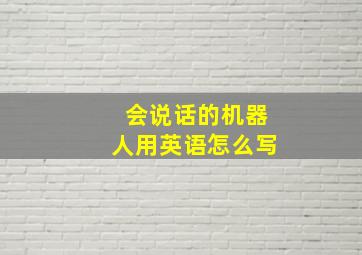 会说话的机器人用英语怎么写